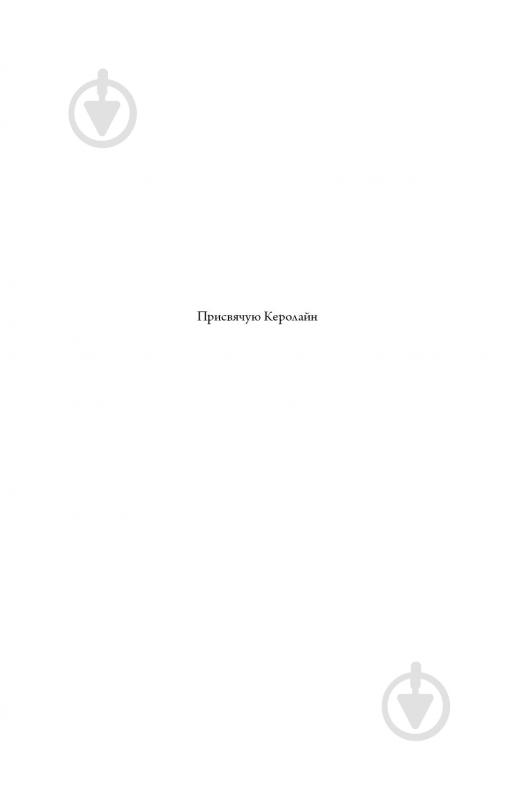 Присвячую Керолайн